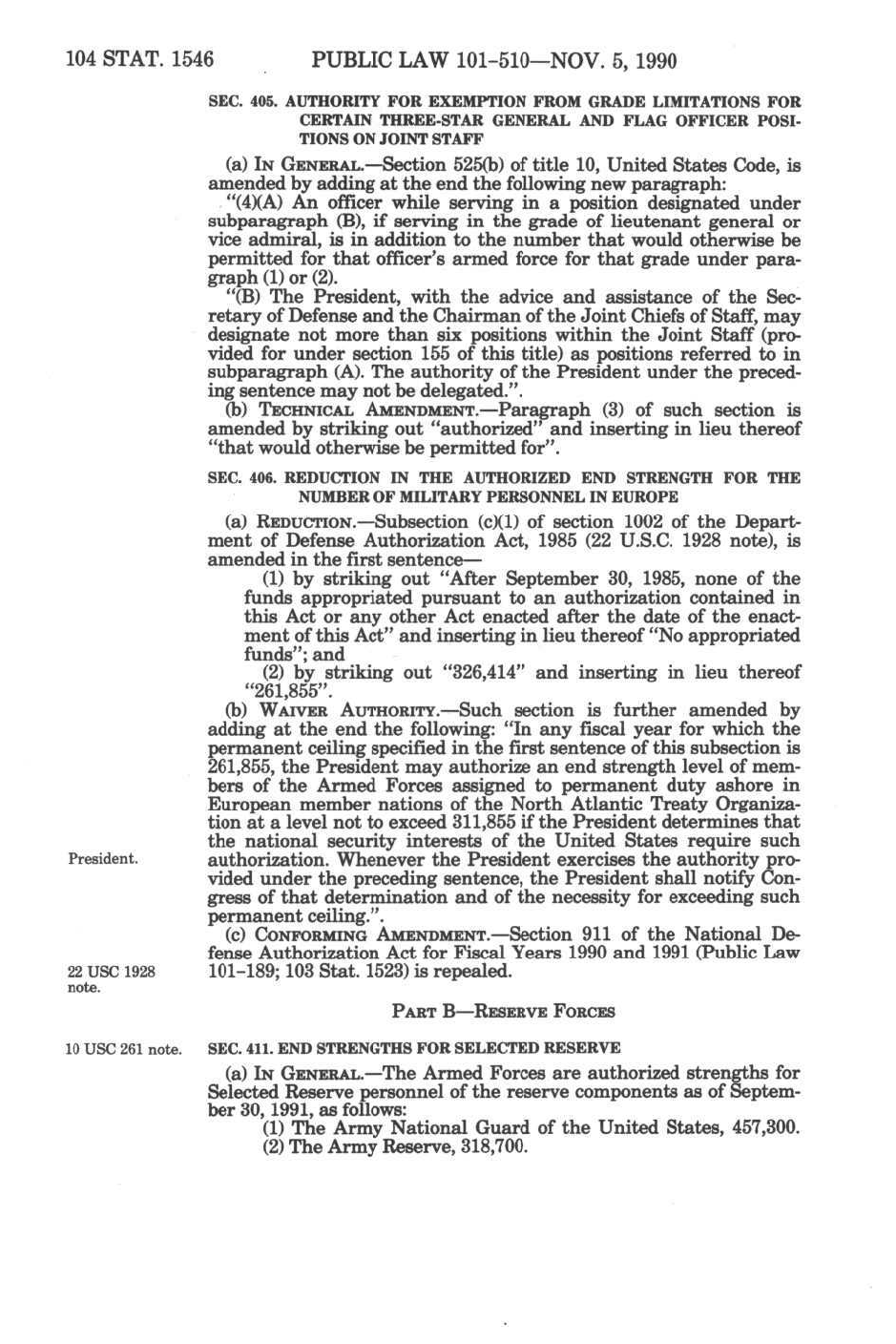 104 STAT. 1546 PUBLIC LAW 101-510—NOV. 5, 1990

SEC. 405. AUTHORITY FOR EXEMPTION FROM GRADE LIMITATIONS FOR CERTAIN THREE-STAR GENERAL AND FLAG OFFICER POSITIONS ON JOINT STAFF

(a) IN GENERAL.—Section 525(b) of title 10, United States Code, is amended by adding at the end the following new paragraph:

"(4)(A) An officer while serving in a position designated under subparagraph (B), if serving in the grade of lieutenant general or vice admiral, is in addition to the number that would otherwise be permitted for that officer's armed force for that grade under paragraph (1) or (2).

"(B) The President, with the advice and assistance of the Secretary of Defense and the Chairman of the Joint Chiefs of Staff, may designate not more than six positions within the Joint Staff (provided for under section 155 of this title) as positions referred to in subparagraph (A). The authority of the President under the preceding sentence may not be delegated.".

(b) TECHNICAL AMENDMENT.—Paragraph (3) of such section is amended by striking out "authorized" and inserting in lieu thereof "that would otherwise be permitted for".

SEC. 406. REDUCTION IN THE AUTHORIZED END STRENGTH FOR THE NUMBER OF MILITARY PERSONNEL IN EUROPE

(a) REDUCTION.—Subsection (c)(1) of section 1002 of the Department of Defense Authorization Act, 1985 (22 U.S.C. 1928 note), is amended in the first sentence—

(1) by striking out "After September 30, 1985, none of the funds appropriated pursuant to an authorization contained in this Act or any other Act enacted after the date of the enactment of this Act" and inserting in lieu thereof "No appropriated funds"; and

(2) by striking out "326,414" and inserting in lieu thereof "261,855".

(b) WAIVER AUTHORITY.—Such section is further amended by adding at the end the following: "In any fiscal year for which the permanent ceiling specified in the first sentence of this subsection is 261,855, the President may authorize an end strength level of members of the Armed Forces assigned to permanent duty ashore in European member nations of the North Atlantic Treaty Organization at a level not to exceed 311,855 if the President determines that the national security interests of the United States require such authorization. Whenever the President exercises the authority provided under the preceding sentence, the President shall notify Congress of that determination and of the necessity for exceeding such permanent ceiling.".

President.

(c) CONFORMING AMENDMENT.—Section 911 of the National Defense Authorization Act for Fiscal Years 1990 and 1991 (Public Law 101-189; 103 Stat. 1523) is repealed.

22 USC 1928 note.

PART B—RESERVE FORCES

10 USC 261 note.

SEC. 411. END STRENGTHS FOR SELECTED RESERVE

(a) IN GENERAL.—The Armed Forces are authorized strengths for Selected Reserve personnel of the reserve components as of September 30, 1991, as follows:

(1) The Army National Guard of the United States, 457,300.

(2) The Army Reserve, 318,700.